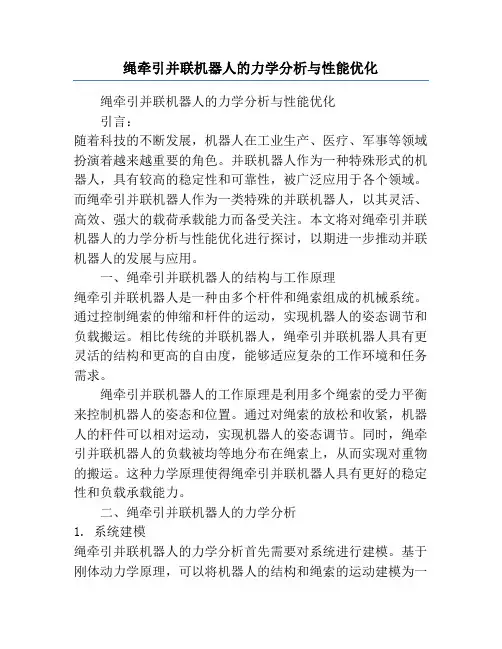 绳牵引并联机器人的力学分析与性能优化

绳牵引并联机器人的力学分析与性能优化

引言：

随着科技的不断发展，机器人在工业生产、医疗、军事等领域扮演着越来越重要的角色。并联机器人作为一种特殊形式的机器人，具有较高的稳定性和可靠性，被广泛应用于各个领域。而绳牵引并联机器人作为一类特殊的并联机器人，以其灵活、高效、强大的载荷承载能力而备受关注。本文将对绳牵引并联机器人的力学分析与性能优化进行探讨，以期进一步推动并联机器人的发展与应用。

一、绳牵引并联机器人的结构与工作原理

绳牵引并联机器人是一种由多个杆件和绳索组成的机械系统。通过控制绳索的伸缩和杆件的运动，实现机器人的姿态调节和负载搬运。相比传统的并联机器人，绳牵引并联机器人具有更灵活的结构和更高的自由度，能够适应复杂的工作环境和任务需求。

绳牵引并联机器人的工作原理是利用多个绳索的受力平衡来控制机器人的姿态和位置。通过对绳索的放松和收紧，机器人的杆件可以相对运动，实现机器人的姿态调节。同时，绳牵引并联机器人的负载被均等地分布在绳索上，从而实现对重物的搬运。这种力学原理使得绳牵引并联机器人具有更好的稳定性和负载承载能力。

二、绳牵引并联机器人的力学分析

1. 系统建模

绳牵引并联机器人的力学分析首先需要对系统进行建模。基于刚体动力学原理，可以将机器人的结构和绳索的运动建模为一